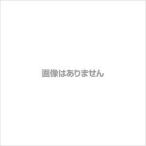 画像はありません